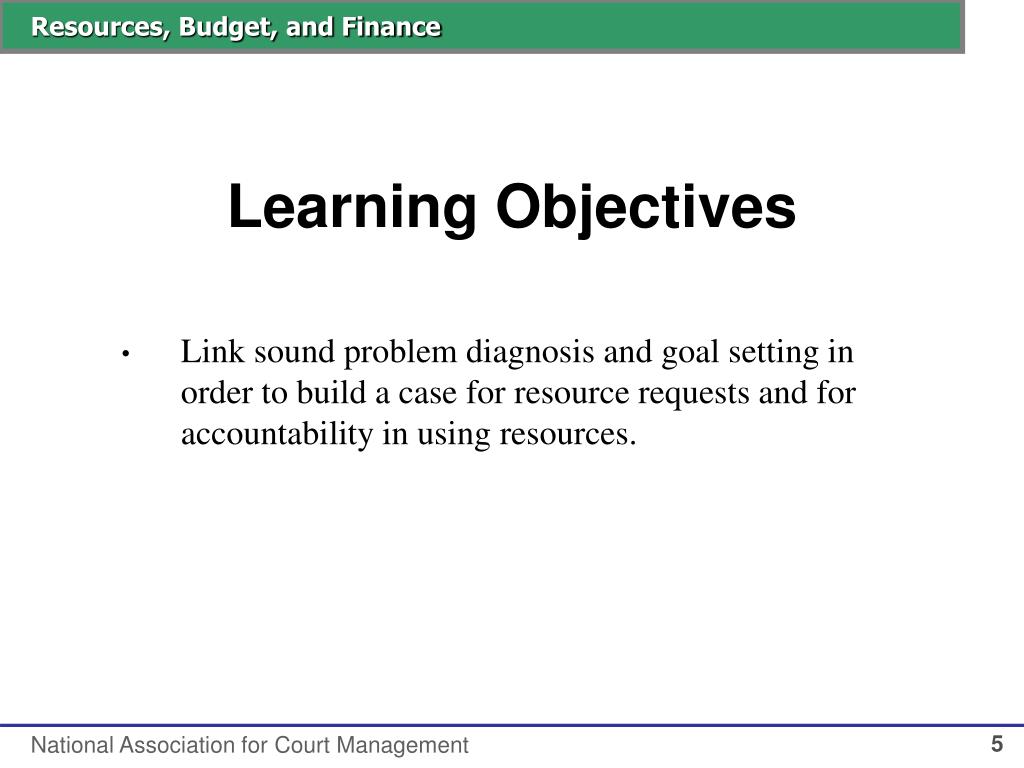 Resources, Budget, and Finance

Learning Objectives

• Link sound problem diagnosis and goal setting in order to build a case for resource requests and for accountability in using resources.

National Association for Court Management

5